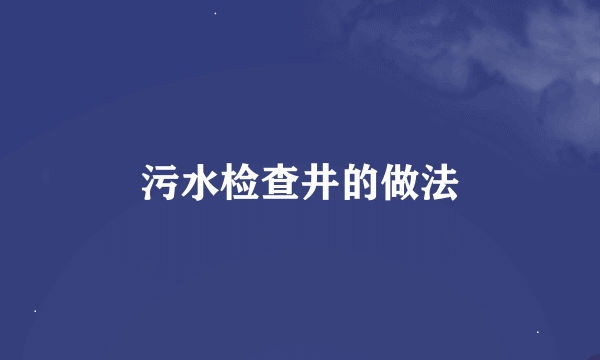 污水检查井的做法